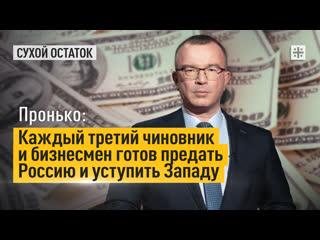 СУХОЙ ОСТАТОК

Пронько:
Каждый третий чиновник и бизнесмен готов предать Россию и уступить Западу